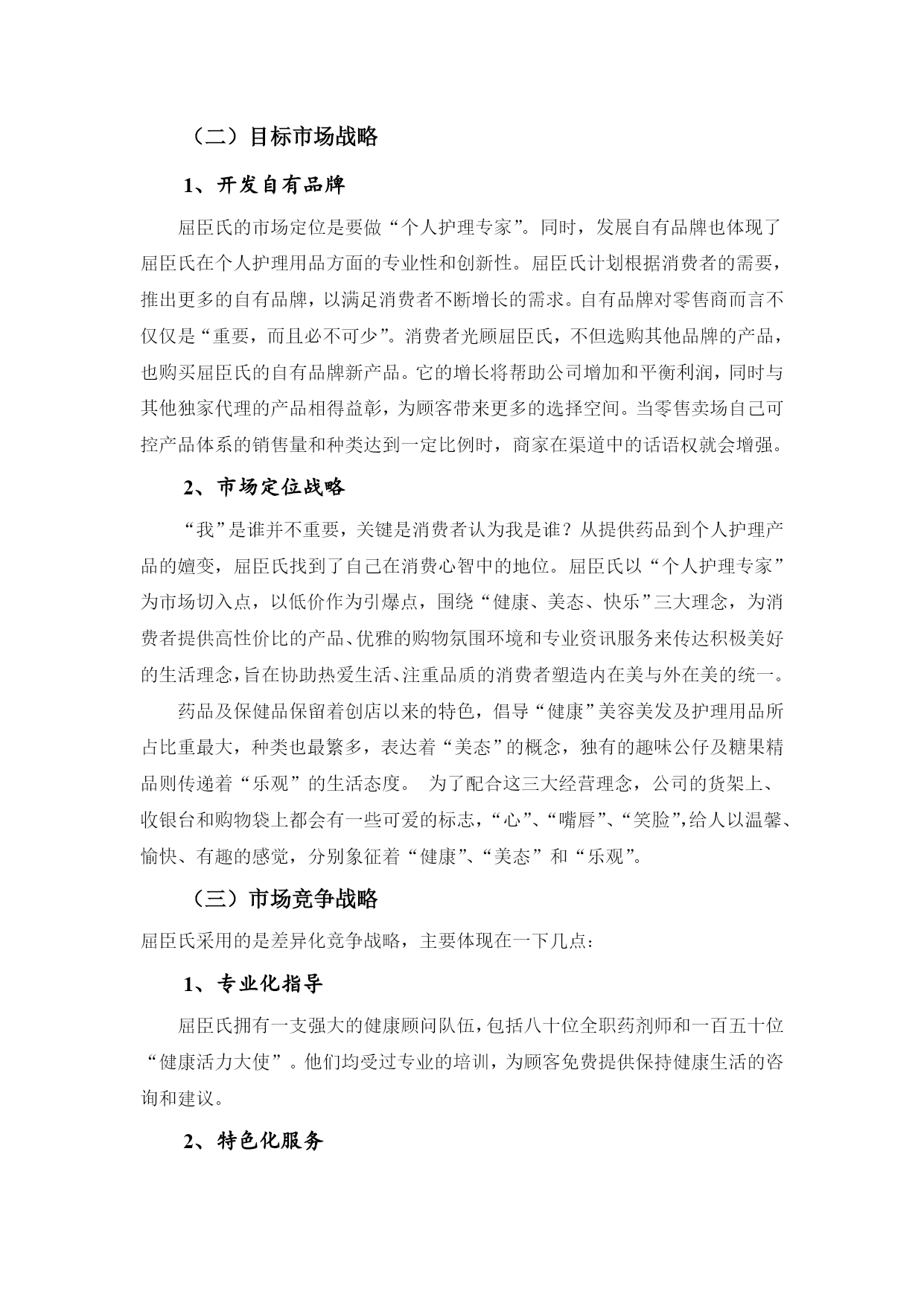 （二）目标市场战略

1、开发自有品牌

屈臣氏的市场定位是要做“个人护理专家”。同时，发展自有品牌也体现了屈臣氏在个人护理用品方面的专业性和创新性。屈臣氏计划根据消费者的需要，推出更多的自有品牌，以满足消费者不断增长的需求。自有品牌对零售商而言不仅仅是“重要，而且必不可少”。消费者光顾屈臣氏，不但选购其他品牌的产品，也购买屈臣氏的自有品牌新产品。它的增长将帮助公司增加和平衡利润，同时与其他独家代理的产品相得益彰，为顾客带来更多的选择空间。当零售卖场自己可控产品体系的销售量和种类达到一定比例时，商家在渠道中的话语权就会增强。

2、市场定位战略

“我”是谁并不重要，关键是消费者认为我是谁？从提供药品到个人护理产品的嬗变，屈臣氏找到了自己在消费心智中的地位。屈臣氏以“个人护理专家”为市场切入点，以低价作为引爆点，围绕“健康、美态、快乐”三大理念，为消费者提供高性价比的产品、优雅的购物氛围环境和专业资讯服务来传达积极美好的生活理念，旨在协助热爱生活、注重品质的消费者塑造内在美与外在美的统一。

药品及保健品保留着创店以来的特色，倡导“健康”美容美发及护理用品所占比重最大，种类也最繁多，表达着“美态”的概念，独有的趣味公仔及糖果精品则传递着“乐观”的生活态度。 为了配合这三大经营理念，公司的货架上、收银台和购物袋上都会有一些可爱的标志，“心”、“嘴唇”、“笑脸”，给人以温馨、愉快、有趣的感觉，分别象征着“健康”、“美态”和“乐观”。

（三）市场竞争战略

屈臣氏采用的是差异化竞争战略，主要体现在一下几点：

1、专业化指导

屈臣氏拥有一支强大的健康顾问队伍，包括八十位全职药剂师和一百五十位“健康活力大使”。他们均受过专业的培训，为顾客免费提供保持健康生活的咨询和建议。

2、特色化服务